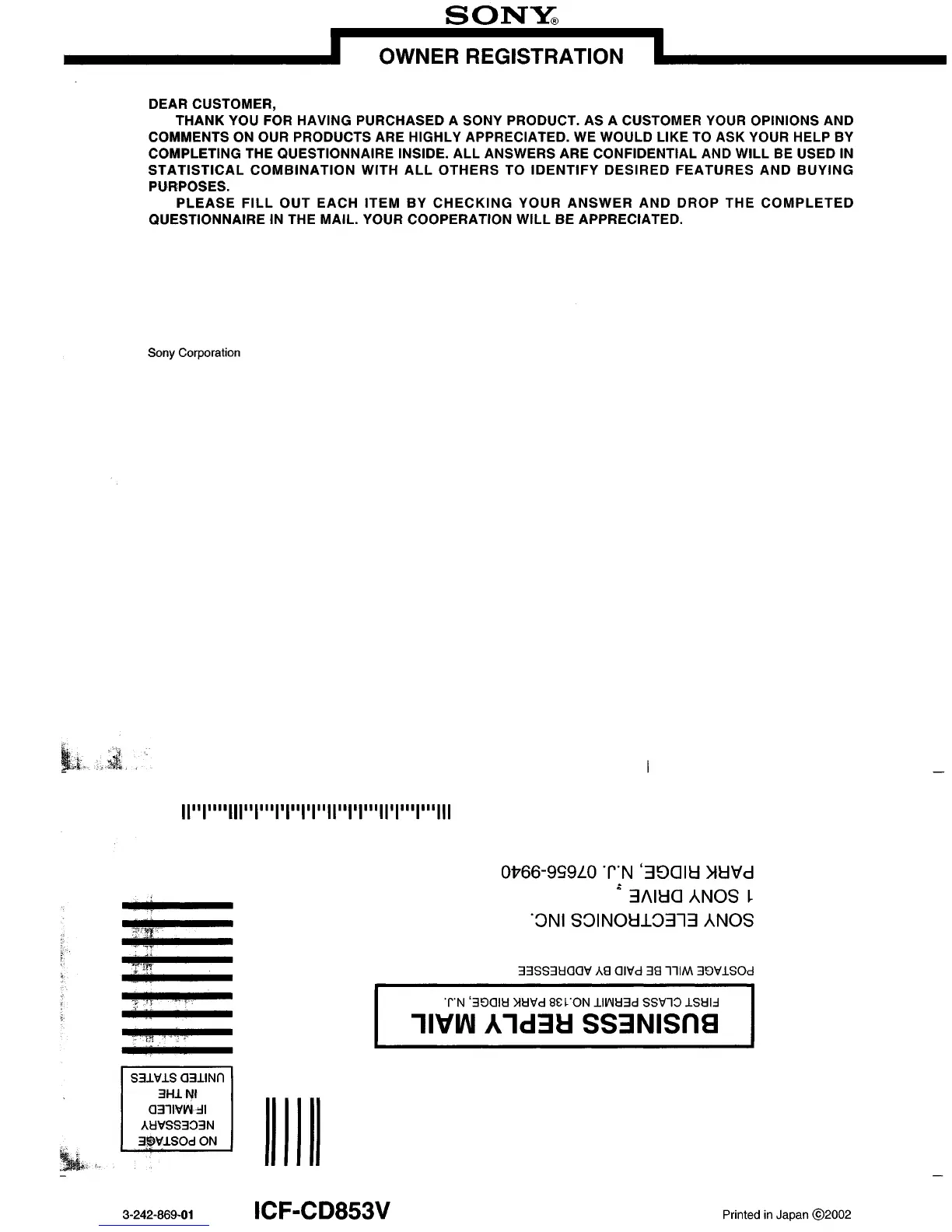 SONY®

OWNER REGISTRATION

DEAR CUSTOMER,
THANK YOU FOR HAVING PURCHASED A SONY PRODUCT. AS A CUSTOMER YOUR OPINIONS AND COMMENTS ON OUR PRODUCTS ARE HIGHLY APPRECIATED. WE WOULD LIKE TO ASK YOUR HELP BY COMPLETING THE QUESTIONNAIRE INSIDE. ALL ANSWERS ARE CONFIDENTIAL AND WILL BE USED IN STATISTICAL COMBINATION WITH ALL OTHERS TO IDENTIFY DESIRED FEATURES AND BUYING PURPOSES.
PLEASE FILL OUT EACH ITEM BY CHECKING YOUR ANSWER AND DROP THE COMPLETED QUESTIONNAIRE IN THE MAIL. YOUR COOPERATION WILL BE APPRECIATED.

Sony Corporation

NO POSTAGE NECESSARY IF MAILED IN THE UNITED STATES

BUSINESS REPLY MAIL
FIRST CLASS PERMIT NO.138 PARK RIDGE, N.J.

POSTAGE WILL BE PAID BY ADDRESSEE

SONY ELECTRONICS INC.
1 SONY DRIVE
PARK RIDGE, N.J. 07656-9940

3-242-869-01 ICF-CD853V Printed in Japan ©2002